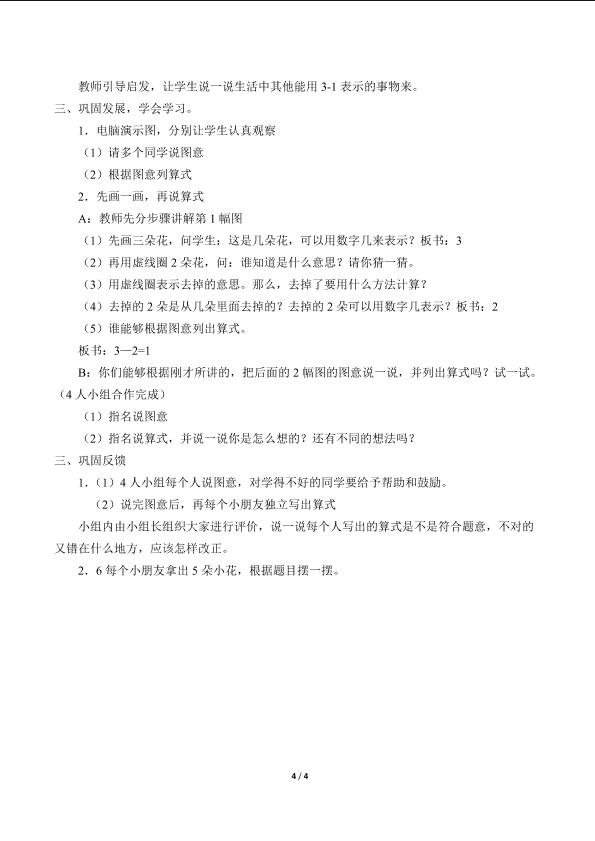 教师引导启发，让学生说一说生活中其他能用 3-1 表示的事物来。

三、巩固发展，学会学习。

1．电脑演示图，分别让学生认真观察

（1）请多个同学说图意

（2）根据图意列算式

2．先画一画，再说算式

A：教师先分步骤讲解第 1 幅图

（1）先画三朵花，问学生：这是几朵花，可以用数字几来表示？板书：3

（2）再用虚线圈 2 朵花，问：谁知道是什么意思？请你猜一猜。

（3）用虚线圈表示去掉的意思。那么，去掉了要用什么方法计算？

（4）去掉的 2 朵是从几朵里面去掉的？去掉的 2 朵可以用数字几表示？板书：2

（5）谁能够根据图意列出算式。

板书：3—2=1

B：你们能够根据刚才所讲的，把后面的 2 幅图的图意说一说，并列出算式吗？试一试。（4 人小组合作完成）

（1）指名说图意

（2）指名说算式，并说一说你是怎么想的？还有不同的想法吗？

三、巩固反馈

1．（1）4 人小组每个人说图意，对学得不好的同学要给予帮助和鼓励。

（2）说完图意后，再每个小朋友独立写出算式

小组内由小组长组织大家进行评价，说一说每个人写出的算式是不是符合题意，不对的又错在什么地方，应该怎样改正。

2．6 每个小朋友拿出 5 朵小花，根据题目摆一摆。

4 / 4